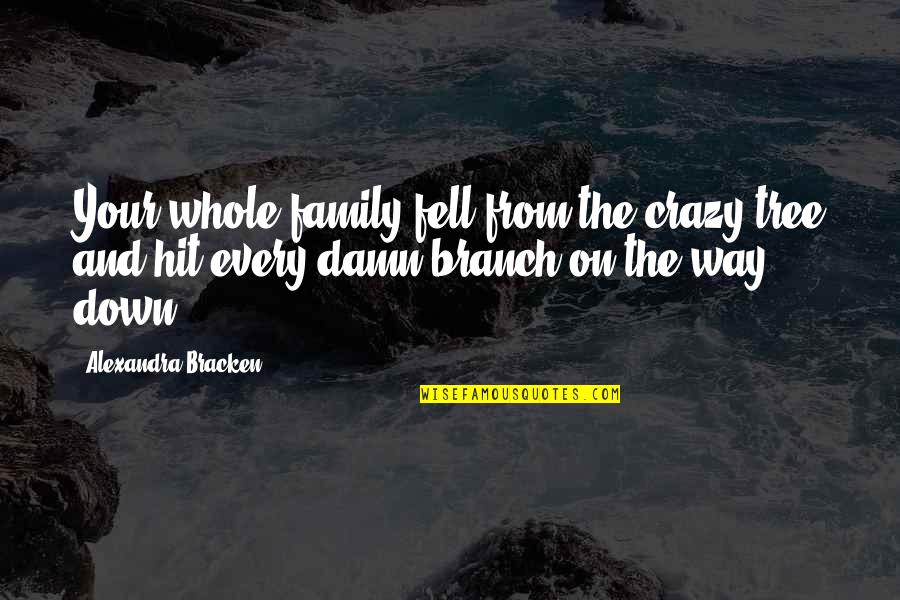 Your whole family fell from the crazy tree and hit every damn branch on the way down.

Alexandra Bracken

WISEFAMOUSQUOTES.COM